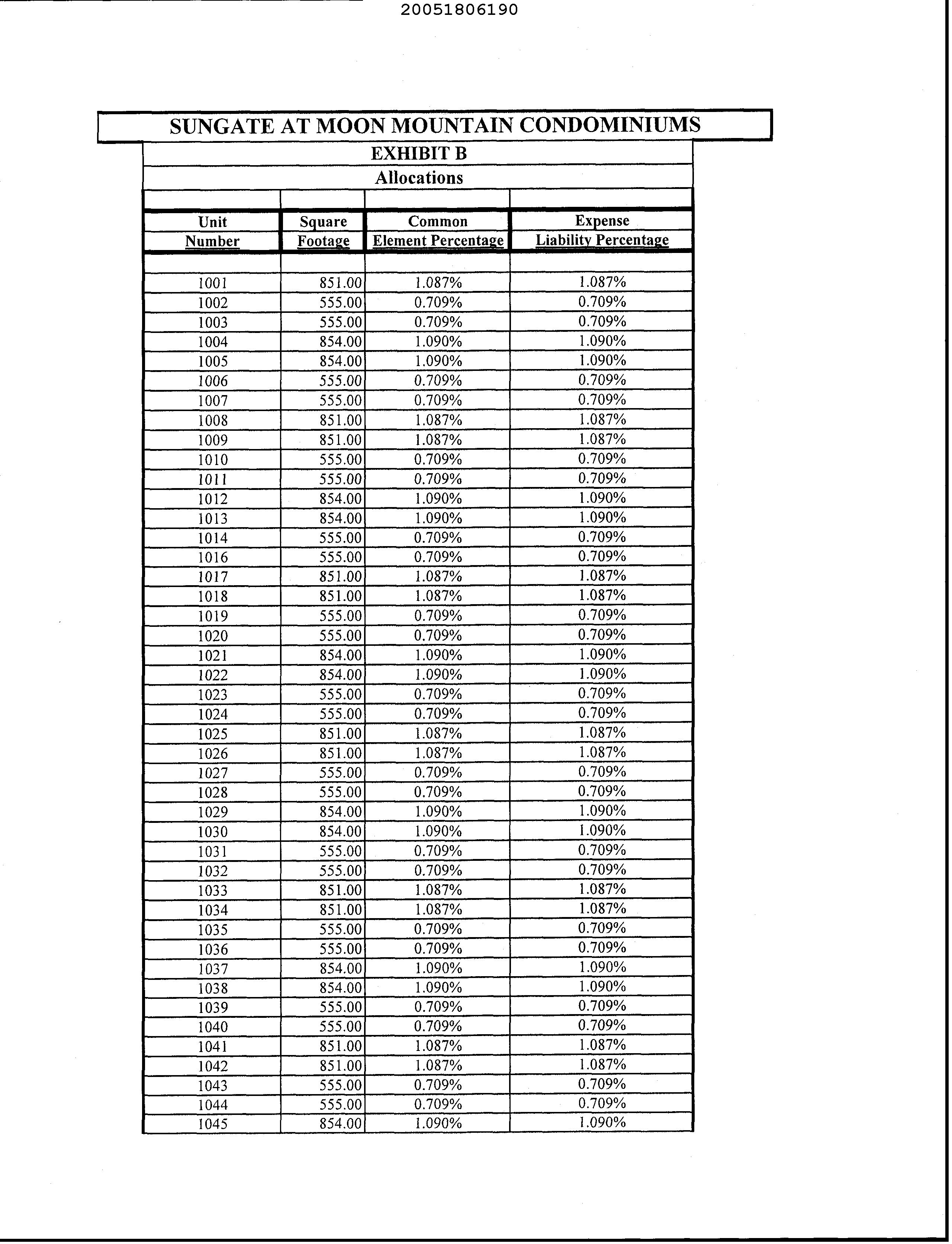 20051806190

SUNGATE AT MOON MOUNTAIN CONDOMINIUMS

EXHIBIT B

Allocations

| Unit Number | Square Footage | Common Element Percentage | Expense Liability Percentage |
|---|---|---|---|
| 1001 | 851.00 | 1.087% | 1.087% |
| 1002 | 555.00 | 0.709% | 0.709% |
| 1003 | 555.00 | 0.709% | 0.709% |
| 1004 | 854.00 | 1.090% | 1.090% |
| 1005 | 854.00 | 1.090% | 1.090% |
| 1006 | 555.00 | 0.709% | 0.709% |
| 1007 | 555.00 | 0.709% | 0.709% |
| 1008 | 851.00 | 1.087% | 1.087% |
| 1009 | 851.00 | 1.087% | 1.087% |
| 1010 | 555.00 | 0.709% | 0.709% |
| 1011 | 555.00 | 0.709% | 0.709% |
| 1012 | 854.00 | 1.090% | 1.090% |
| 1013 | 854.00 | 1.090% | 1.090% |
| 1014 | 555.00 | 0.709% | 0.709% |
| 1016 | 555.00 | 0.709% | 0.709% |
| 1017 | 851.00 | 1.087% | 1.087% |
| 1018 | 851.00 | 1.087% | 1.087% |
| 1019 | 555.00 | 0.709% | 0.709% |
| 1020 | 555.00 | 0.709% | 0.709% |
| 1021 | 854.00 | 1.090% | 1.090% |
| 1022 | 854.00 | 1.090% | 1.090% |
| 1023 | 555.00 | 0.709% | 0.709% |
| 1024 | 555.00 | 0.709% | 0.709% |
| 1025 | 851.00 | 1.087% | 1.087% |
| 1026 | 851.00 | 1.087% | 1.087% |
| 1027 | 555.00 | 0.709% | 0.709% |
| 1028 | 555.00 | 0.709% | 0.709% |
| 1029 | 854.00 | 1.090% | 1.090% |
| 1030 | 854.00 | 1.090% | 1.090% |
| 1031 | 555.00 | 0.709% | 0.709% |
| 1032 | 555.00 | 0.709% | 0.709% |
| 1033 | 851.00 | 1.087% | 1.087% |
| 1034 | 851.00 | 1.087% | 1.087% |
| 1035 | 555.00 | 0.709% | 0.709% |
| 1036 | 555.00 | 0.709% | 0.709% |
| 1037 | 854.00 | 1.090% | 1.090% |
| 1038 | 854.00 | 1.090% | 1.090% |
| 1039 | 555.00 | 0.709% | 0.709% |
| 1040 | 555.00 | 0.709% | 0.709% |
| 1041 | 851.00 | 1.087% | 1.087% |
| 1042 | 851.00 | 1.087% | 1.087% |
| 1043 | 555.00 | 0.709% | 0.709% |
| 1044 | 555.00 | 0.709% | 0.709% |
| 1045 | 854.00 | 1.090% | 1.090% |